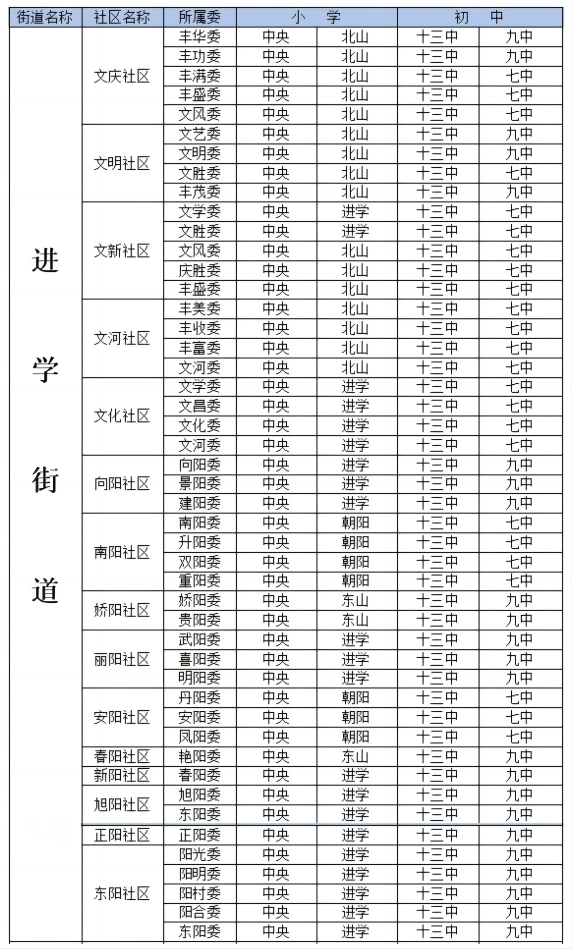 | 街道名称 | 社区名称 | 所属委 | 小 学 | | 初 中 | |
|---|---|---|---|---|---|---|
| 进学街道 | 文庆社区 | 丰华委 | 中央 | 北山 | 十三中 | 九中 |
| | | 丰功委 | 中央 | 北山 | 十三中 | 九中 |
| | | 丰满委 | 中央 | 北山 | 十三中 | 七中 |
| | | 丰盛委 | 中央 | 北山 | 十三中 | 七中 |
| | | 文风委 | 中央 | 北山 | 十三中 | 七中 |
| | 文明社区 | 文艺委 | 中央 | 北山 | 十三中 | 九中 |
| | | 文明委 | 中央 | 北山 | 十三中 | 九中 |
| | | 文胜委 | 中央 | 北山 | 十三中 | 七中 |
| | | 丰茂委 | 中央 | 北山 | 十三中 | 九中 |
| | 文新社区 | 文学委 | 中央 | 进学 | 十三中 | 七中 |
| | | 文胜委 | 中央 | 进学 | 十三中 | 七中 |
| | | 文风委 | 中央 | 北山 | 十三中 | 七中 |
| | | 庆胜委 | 中央 | 北山 | 十三中 | 七中 |
| | | 丰盛委 | 中央 | 北山 | 十三中 | 七中 |
| | 文河社区 | 丰美委 | 中央 | 北山 | 十三中 | 七中 |
| | | 丰收委 | 中央 | 北山 | 十三中 | 七中 |
| | | 丰富委 | 中央 | 北山 | 十三中 | 七中 |
| | | 文河委 | 中央 | 北山 | 十三中 | 七中 |
| | 文化社区 | 文学委 | 中央 | 进学 | 十三中 | 七中 |
| | | 文昌委 | 中央 | 进学 | 十三中 | 七中 |
| | | 文化委 | 中央 | 进学 | 十三中 | 七中 |
| | | 文河委 | 中央 | 进学 | 十三中 | 七中 |
| | 向阳社区 | 向阳委 | 中央 | 进学 | 十三中 | 九中 |
| | | 景阳委 | 中央 | 进学 | 十三中 | 九中 |
| | | 建阳委 | 中央 | 进学 | 十三中 | 九中 |
| | 南阳社区 | 南阳委 | 中央 | 朝阳 | 十三中 | 七中 |
| | | 升阳委 | 中央 | 朝阳 | 十三中 | 七中 |
| | | 双阳委 | 中央 | 朝阳 | 十三中 | 七中 |
| | | 重阳委 | 中央 | 朝阳 | 十三中 | 七中 |
| | 娇阳社区 | 娇阳委 | 中央 | 东山 | 十三中 | 九中 |
| | | 贵阳委 | 中央 | 东山 | 十三中 | 九中 |
| | 丽阳社区 | 武阳委 | 中央 | 进学 | 十三中 | 九中 |
| | | 喜阳委 | 中央 | 进学 | 十三中 | 九中 |
| | | 明阳委 | 中央 | 进学 | 十三中 | 九中 |
| | 安阳社区 | 丹阳委 | 中央 | 朝阳 | 十三中 | 七中 |
| | | 安阳委 | 中央 | 朝阳 | 十三中 | 七中 |
| | | 凤阳委 | 中央 | 朝阳 | 十三中 | 七中 |
| | 春阳社区 | 艳阳委 | 中央 | 东山 | 十三中 | 九中 |
| | 新阳社区 | 春阳委 | 中央 | 进学 | 十三中 | 九中 |
| | 旭阳社区 | 旭阳委 | 中央 | 进学 | 十三中 | 九中 |
| | | 东阳委 | 中央 | 进学 | 十三中 | 九中 |
| | 正阳社区 | 正阳委 | 中央 | 进学 | 十三中 | 九中 |
| | 东阳社区 | 阳光委 | 中央 | 进学 | 十三中 | 九中 |
| | | 阳明委 | 中央 | 进学 | 十三中 | 九中 |
| | | 阳村委 | 中央 | 进学 | 十三中 | 九中 |
| | | 阳合委 | 中央 | 进学 | 十三中 | 九中 |
| | | 东阳委 | 中央 | 进学 | 十三中 | 九中 |